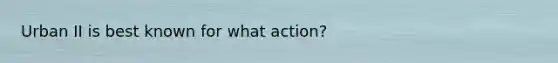 Urban II is best known for what action?